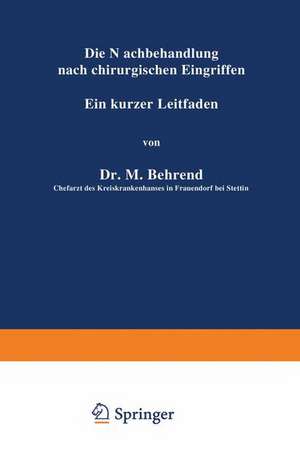 Die N achbehandlung nach chirurgischen Eingriffen

Ein kurzer Leitfaden

von

Dr. M. Behrend
Chefarzt des Kreiskrankenhauses in Frauendorf bei Stettin

Springer